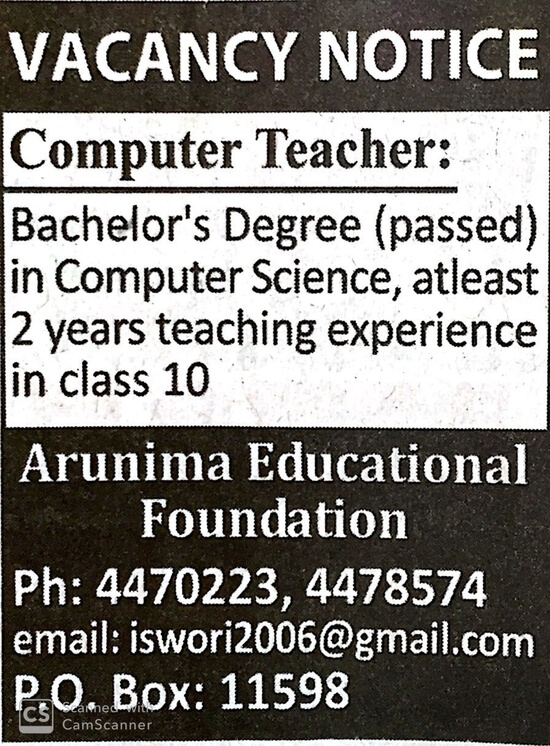 VACANCY NOTICE

Computer Teacher:

Bachelor's Degree (passed) in Computer Science, atleast 2 years teaching experience in class 10

Arunima Educational Foundation

Ph: 4470223, 4478574

email: iswori2006@gmail.com

P.O. Box: 11598

CS Scanned with CamScanner